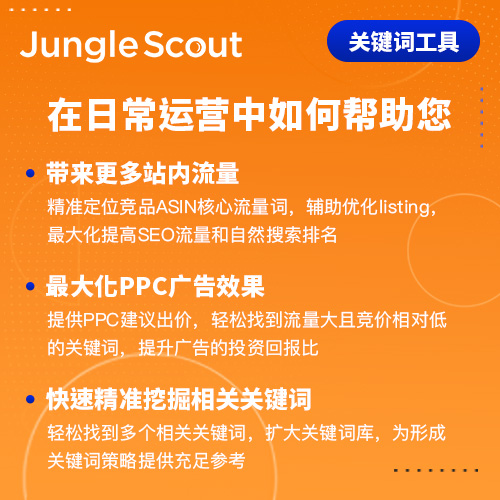 Jungle Scout

关键词工具

在日常运营中如何帮助您

• 带来更多站内流量
精准定位竞品ASIN核心流量词，辅助优化listing，最大化提高SEO流量和自然搜索排名

• 最大化PPC广告效果
提供PPC建议出价，轻松找到流量大且竞价相对低的关键词，提升广告的投资回报比

• 快速精准挖掘相关关键词
轻松找到多个相关关键词，扩大关键词库，为形成关键词策略提供充足参考